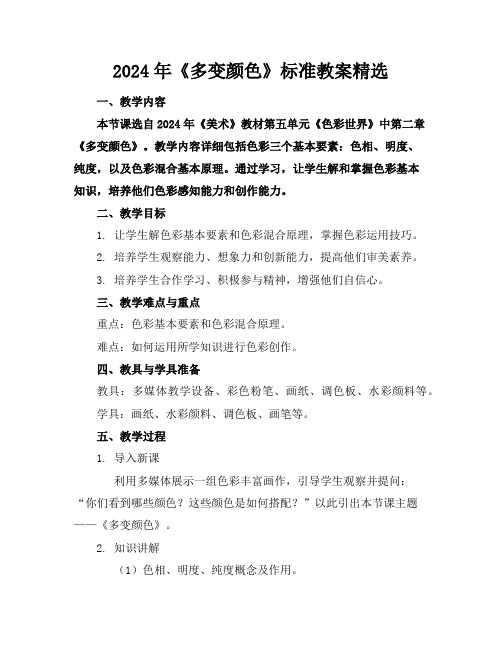 2024年《多变颜色》标准教案精选

一、教学内容

本节课选自2024年《美术》教材第五单元《色彩世界》中第二章《多变颜色》。教学内容详细包括色彩三个基本要素：色相、明度、纯度，以及色彩混合基本原理。通过学习，让学生解和掌握色彩基本知识，培养他们色彩感知能力和创作能力。

二、教学目标

1. 让学生解色彩基本要素和色彩混合原理，掌握色彩运用技巧。

2. 培养学生观察能力、想象力和创新能力，提高他们审美素养。

3. 培养学生合作学习、积极参与精神，增强他们自信心。

三、教学难点与重点

重点：色彩基本要素和色彩混合原理。

难点：如何运用所学知识进行色彩创作。

四、教具与学具准备

教具：多媒体教学设备、彩色粉笔、画纸、调色板、水彩颜料等。

学具：画纸、水彩颜料、调色板、画笔等。

五、教学过程

1. 导入新课

利用多媒体展示一组色彩丰富画作，引导学生观察并提问：“你们看到哪些颜色？这些颜色是如何搭配？”以此引出本节课主题——《多变颜色》。

2. 知识讲解

（1）色相、明度、纯度概念及作用。